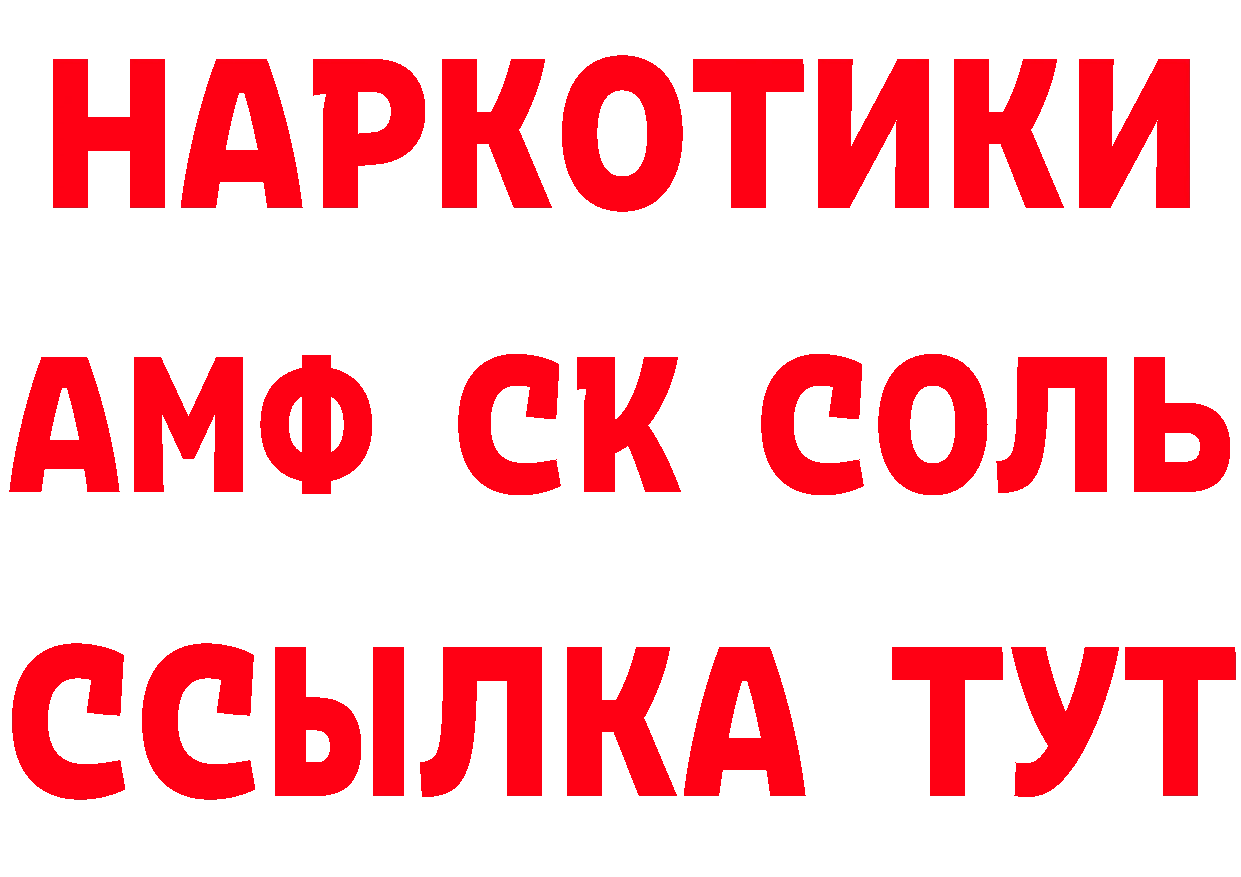 НАРКОТИКИ

АМФ СК СОЛЬ

ССЫЛКА ТУТ